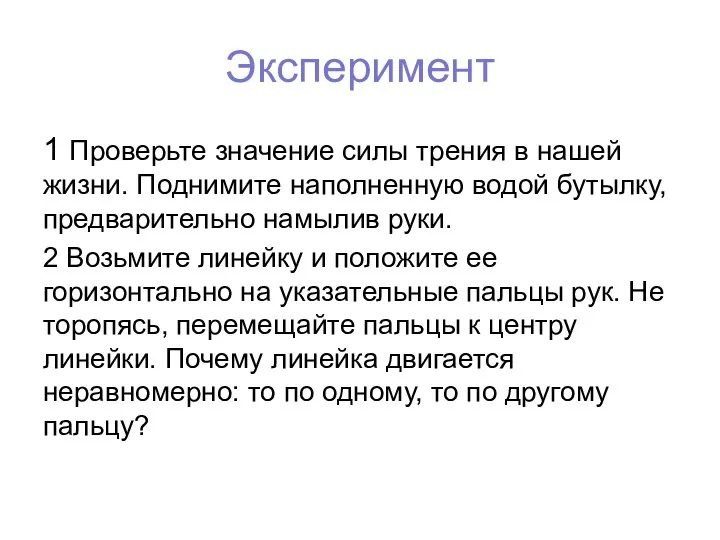 Эксперимент

1 Проверьте значение силы трения в нашей жизни. Поднимите наполненную водой бутылку, предварительно намылив руки.

2 Возьмите линейку и положите ее горизонтально на указательные пальцы рук. Не торопясь, перемещайте пальцы к центру линейки. Почему линейка двигается неравномерно: то по одному, то по другому пальцу?